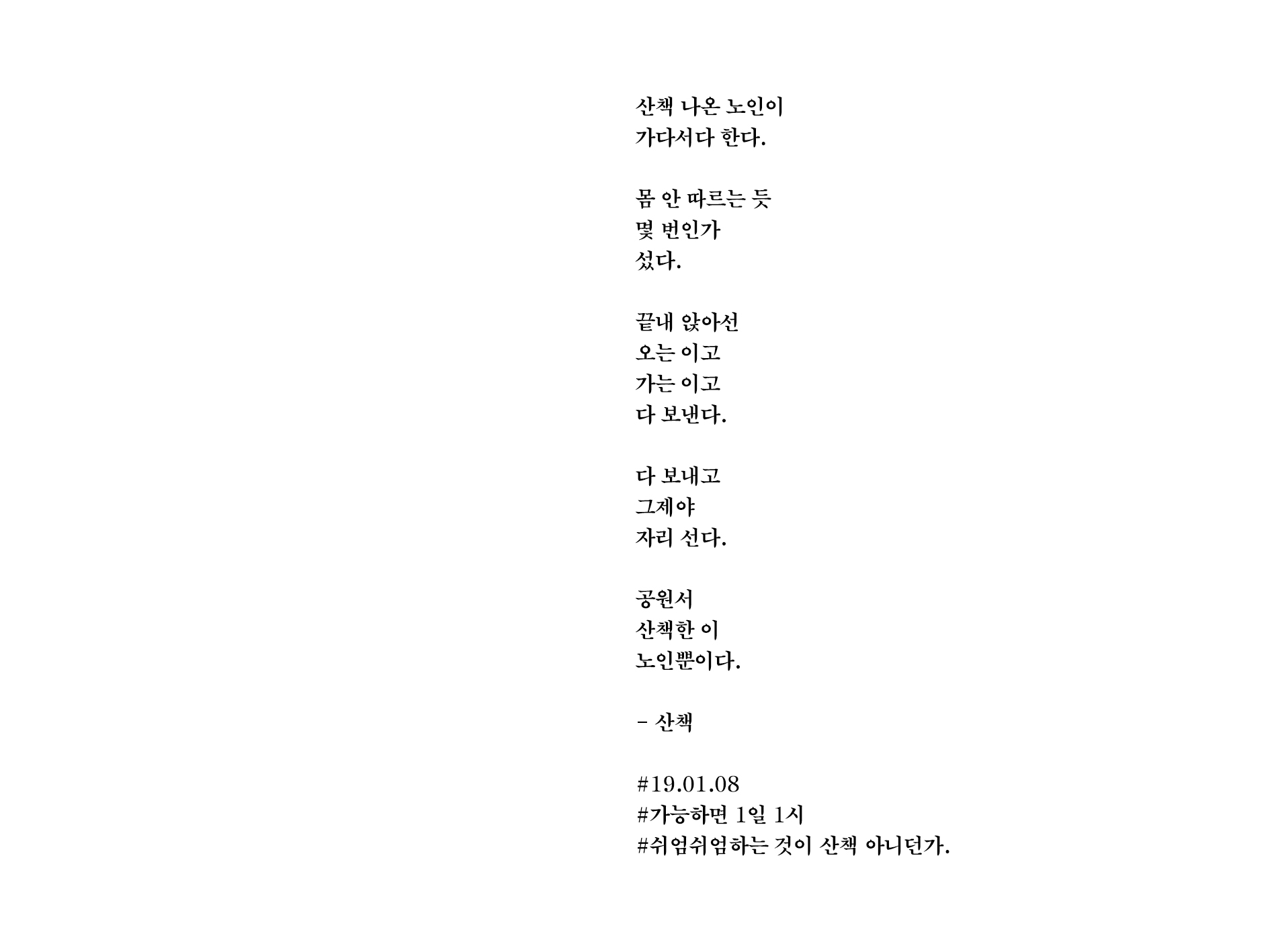 산책 나온 노인이
가다서다 한다.

몸 안 따르는 듯
몇 번인가
섰다.

끝내 앉아선
오는 이고
가는 이고
다 보낸다.

다 보내고
그제야
자리 선다.

공원서
산책한 이
노인뿐이다.

- 산책

#19.01.08
#가능하면 1일 1시
#쉬엄쉬엄하는 것이 산책 아니던가.